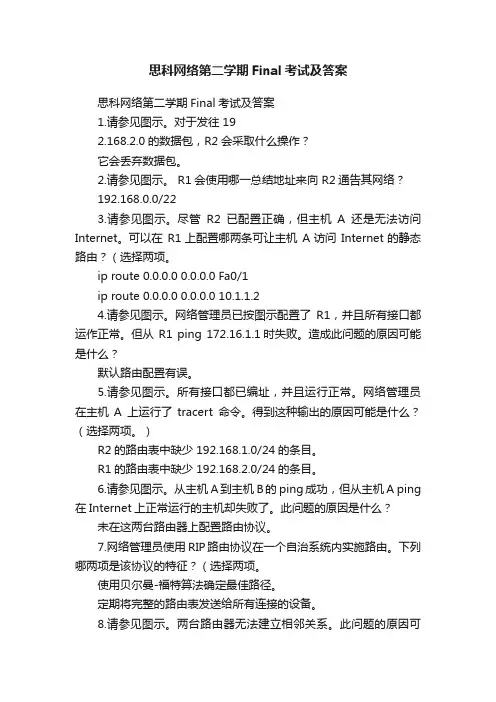 思科网络第二学期 Final 考试及答案

思科网络第二学期 Final 考试及答案

1.请参见图示。对于发往 19

2.168.2.0 的数据包，R2 会采取什么操作？

它会丢弃数据包。

2.请参见图示。 R1 会使用哪一总结地址来向 R2 通告其网络？

192.168.0.0/22

3.请参见图示。尽管 R2 已配置正确，但主机 A 还是无法访问 Internet。可以在 R1 上配置哪两条可让主机 A 访问 Internet 的静态路由？（选择两项。

ip route 0.0.0.0 0.0.0.0 Fa0/1

ip route 0.0.0.0 0.0.0.0 10.1.1.2

4.请参见图示。网络管理员已按图示配置了 R1，并且所有接口都运作正常。但从 R1 ping 172.16.1.1 时失败。造成此问题的原因可能是什么？

默认路由配置有误。

5.请参见图示。所有接口都已编址，并且运行正常。网络管理员在主机 A 上运行了 tracert 命令。得到这种输出的原因可能是什么？（选择两项。）

R2 的路由表中缺少 192.168.1.0/24 的条目。

R1 的路由表中缺少 192.168.2.0/24 的条目。

6.请参见图示。从主机 A 到主机 B 的 ping 成功，但从主机 A ping 在 Internet 上正常运行的主机却失败了。此问题的原因是什么？

未在这两台路由器上配置路由协议。

7.网络管理员使用 RIP 路由协议在一个自治系统内实施路由。下列哪两项是该协议的特征？（选择两项。

使用贝尔曼-福特算法确定最佳路径。

定期将完整的路由表发送给所有连接的设备。

8.请参见图示。两台路由器无法建立相邻关系。此问题的原因可